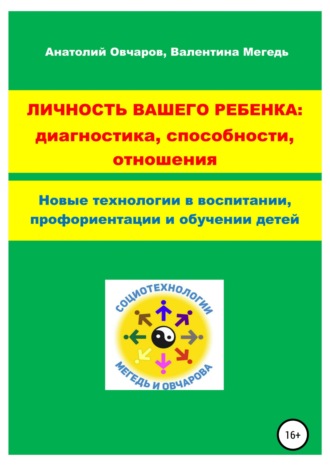 Анатолий Овчаров, Валентина Мегедь

ЛИЧНОСТЬ ВАШЕГО РЕБЕНКА: диагностика, способности, отношения

Новые технологии в воспитании, профориентации и обучении детей

СОЦИОТЕХНОЛОГИИ

МЕГЕДЬ И ОВЧАРОВА

16+